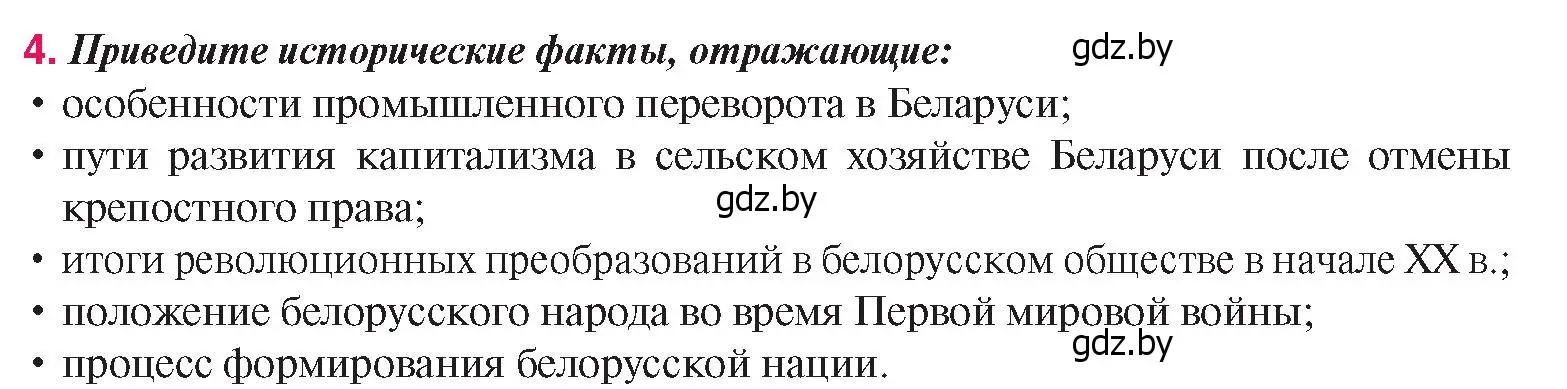 4. Приведите исторические факты, отражающие:

gdz.by

• особенности промышленного переворота в Беларуси;
• пути развития капитализма в сельском хозяйстве Беларуси после отмены крепостного права;

gdz.by

• итоги революционных преобразований в белорусском обществе в начале XX в.;
• положение белорусского народа во время Первой мировой войны;
• процесс формирования белорусской нации.

gdz.by